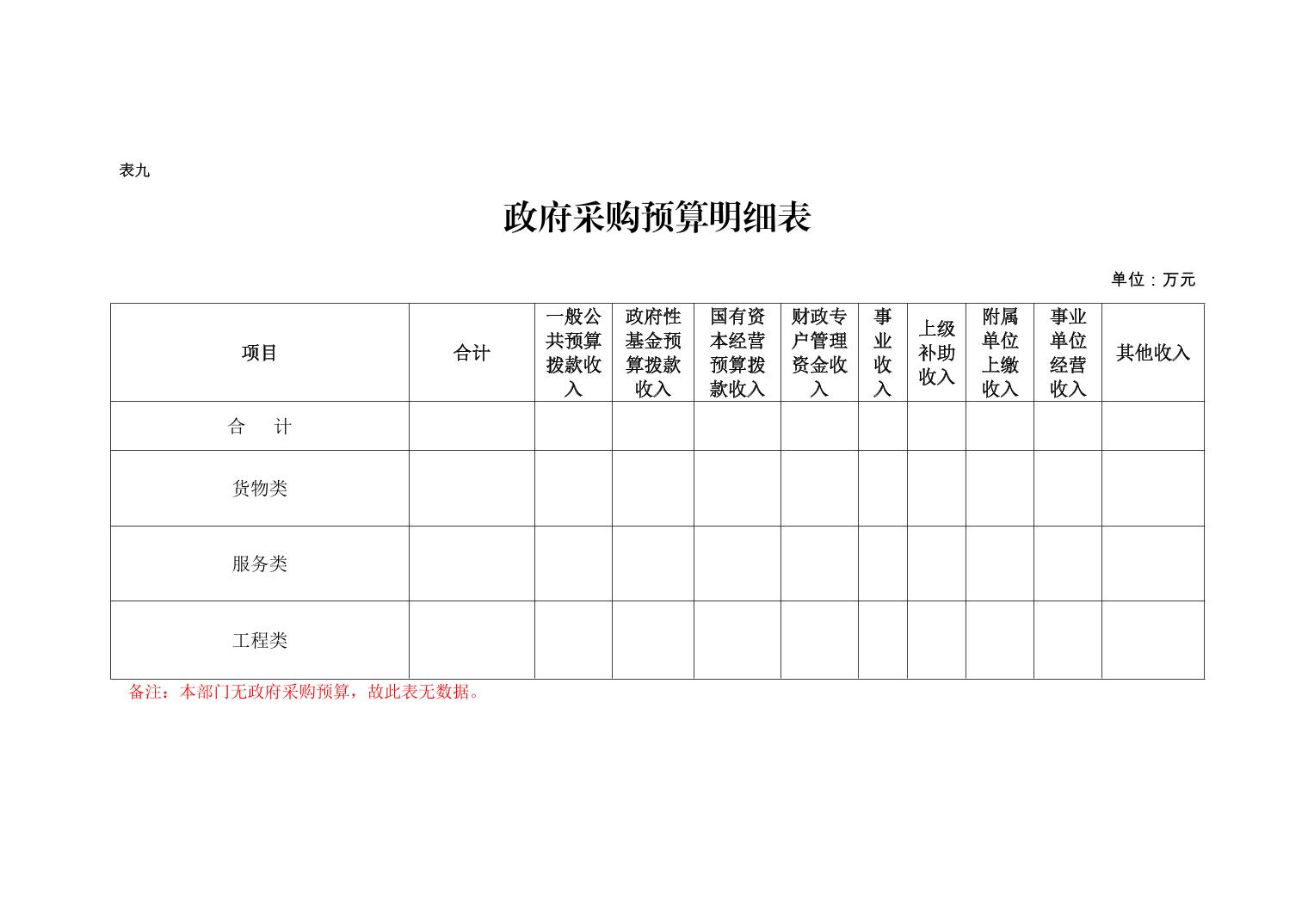 表九

政府采购预算明细表

单位：万元

| 项目 | 合计 | 一般公共预算拨款收入 | 政府性基金预算拨款收入 | 国有资本经营预算拨款收入 | 财政专户管理资金收入 | 事业收入 | 上级补助收入 | 附属单位上缴收入 | 事业单位经营收入 | 其他收入 |
|---|---|---|---|---|---|---|---|---|---|---|
| 合　计 | | | | | | | | | | |
| 货物类 | | | | | | | | | | |
| 服务类 | | | | | | | | | | |
| 工程类 | | | | | | | | | | |

备注：本部门无政府采购预算，故此表无数据。